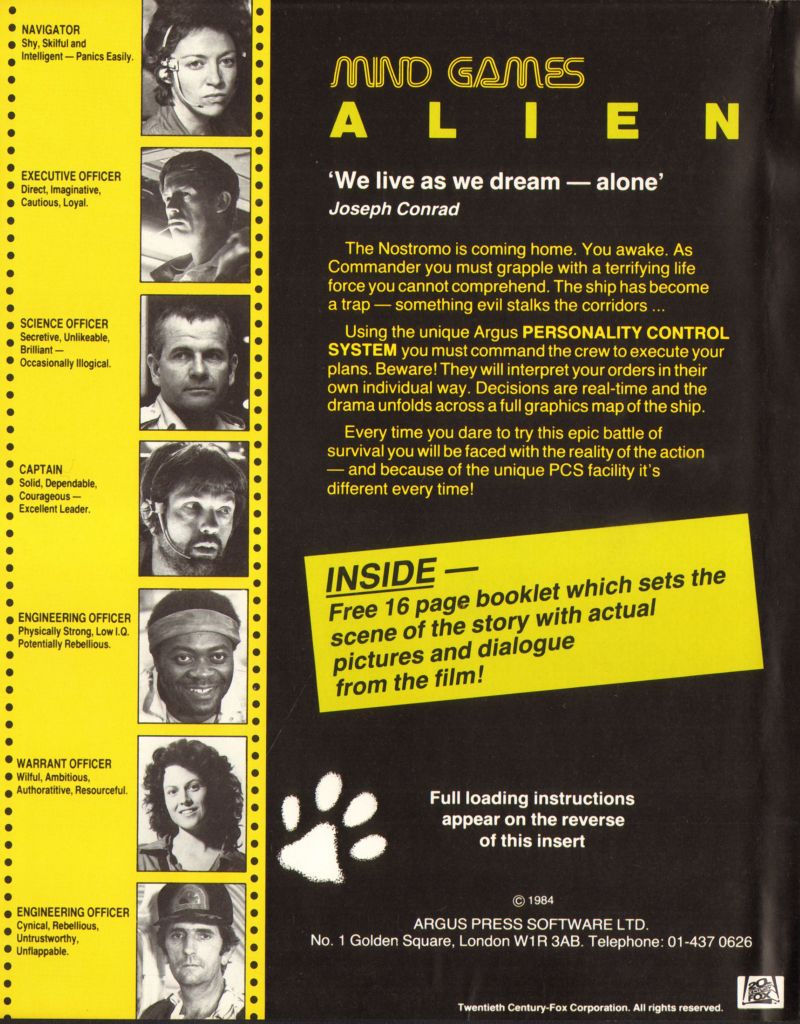 NAVIGATOR
Shy, Skilful and Intelligent — Panics Easily.

EXECUTIVE OFFICER
Direct, Imaginative, Cautious, Loyal.

SCIENCE OFFICER
Secretive, Unlikeable, Brilliant — Occasionally Illogical.

CAPTAIN
Solid, Dependable, Courageous — Excellent Leader.

ENGINEERING OFFICER
Physically Strong, Low I.Q. Potentially Rebellious.

WARRANT OFFICER
Wilful, Ambitious, Authoratitive, Resourceful.

ENGINEERING OFFICER
Cynical, Rebellious, Untrustworthy, Unflappable.

MIND GAMES
ALIEN

'We live as we dream — alone'
Joseph Conrad

The Nostromo is coming home. You awake. As Commander you must grapple with a terrifying life force you cannot comprehend. The ship has become a trap — something evil stalks the corridors ...

Using the unique Argus PERSONALITY CONTROL SYSTEM you must command the crew to execute your plans. Beware! They will interpret your orders in their own individual way. Decisions are real-time and the drama unfolds across a full graphics map of the ship.

Every time you dare to try this epic battle of survival you will be faced with the reality of the action — and because of the unique PCS facility it's different every time!

INSIDE —
Free 16 page booklet which sets the scene of the story with actual pictures and dialogue from the film!

Full loading instructions appear on the reverse of this insert

© 1984
ARGUS PRESS SOFTWARE LTD.
No. 1 Golden Square, London W1R 3AB. Telephone: 01-437 0626

Twentieth Century-Fox Corporation. All rights reserved.